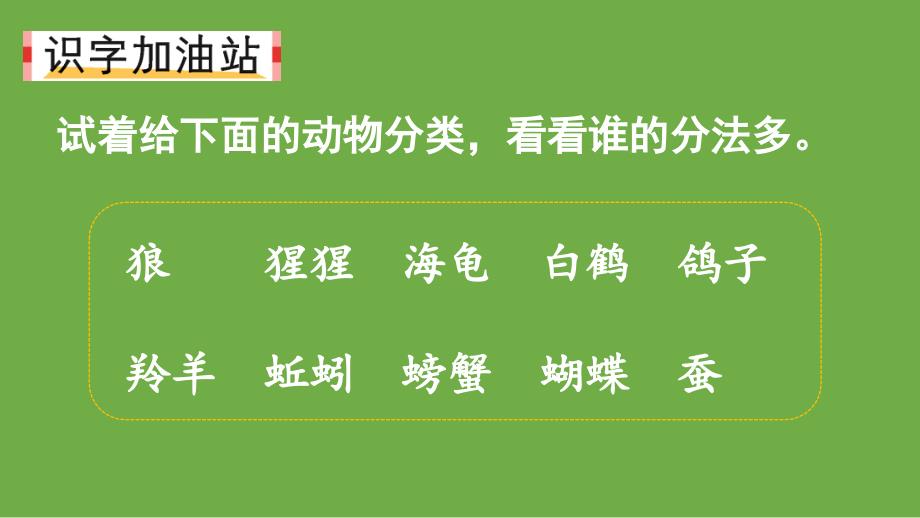 识字加油站

试着给下面的动物分类，看看谁的分法多。

狼　猩猩　海龟　白鹤　鸽子

羚羊　蚯蚓　螃蟹　蝴蝶　蚕